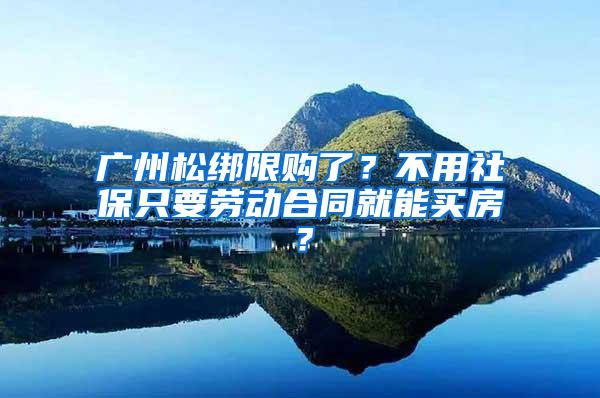 广州松绑限购了？不用社保只要劳动合同就能买房？